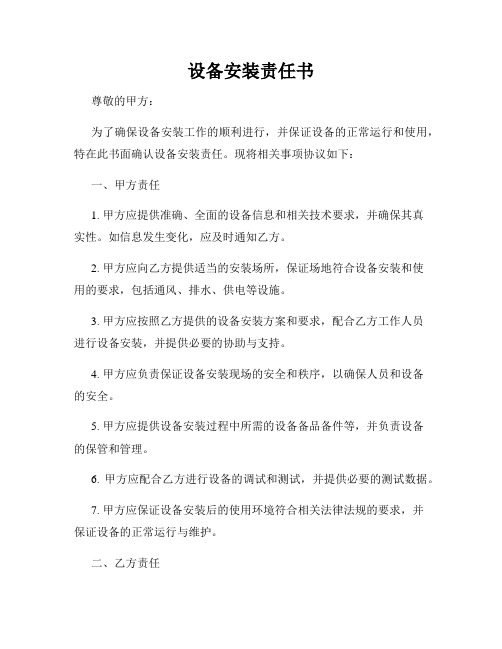 设备安装责任书

尊敬的甲方：

为了确保设备安装工作的顺利进行，并保证设备的正常运行和使用，特在此书面确认设备安装责任。现将相关事项协议如下：

一、甲方责任

1. 甲方应提供准确、全面的设备信息和相关技术要求，并确保其真实性。如信息发生变化，应及时通知乙方。

2. 甲方应向乙方提供适当的安装场所，保证场地符合设备安装和使用的要求，包括通风、排水、供电等设施。

3. 甲方应按照乙方提供的设备安装方案和要求，配合乙方工作人员进行设备安装，并提供必要的协助与支持。

4. 甲方应负责保证设备安装现场的安全和秩序，以确保人员和设备的安全。

5. 甲方应提供设备安装过程中所需的设备备品备件等，并负责设备的保管和管理。

6. 甲方应配合乙方进行设备的调试和测试，并提供必要的测试数据。

7. 甲方应保证设备安装后的使用环境符合相关法律法规的要求，并保证设备的正常运行与维护。

二、乙方责任